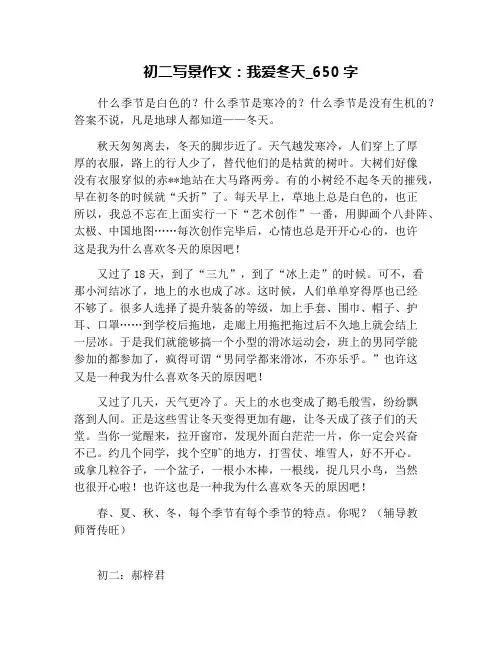 初二写景作文：我爱冬天_650 字

什么季节是白色的？什么季节是寒冷的？什么季节是没有生机的？答案不说，凡是地球人都知道——冬天。

秋天匆匆离去，冬天的脚步近了。天气越发寒冷，人们穿上了厚厚的衣服，路上的行人少了，替代他们的是枯黄的树叶。大树们好像没有衣服穿似的赤**地站在大马路两旁。有的小树经不起冬天的摧残，早在初冬的时候就“夭折”了。每天早上，草地上总是白色的，也正所以，我总不忘在上面实行一下“艺术创作”一番，用脚画个八卦阵、太极、中国地图……每次创作完毕后，心情也总是开开心心的，也许这是我为什么喜欢冬天的原因吧！

又过了 18 天，到了“三九”，到了“冰上走”的时候。可不，看那小河结冰了，地上的水也成了冰。这时候，人们单单穿得厚也已经不够了。很多人选择了提升装备的等级，加上手套、围巾、帽子、护耳、口罩……到学校后拖地，走廊上用拖把拖过后不久地上就会结上一层冰。于是我们就能够搞一个小型的滑冰运动会，班上的男同学能参加的都参加了，疯得可谓“男同学都来滑冰，不亦乐乎。”也许这又是一种我为什么喜欢冬天的原因吧！

又过了几天，天气更冷了。天上的水也变成了鹅毛般雪，纷纷飘落到人间。正是这些雪让冬天变得更加有趣，让冬天成了孩子们的天堂。当你一觉醒来，拉开窗帘，发现外面白茫茫一片，你一定会兴奋不已。约几个同学，找个空旷的地方，打雪仗、堆雪人，好不开心。或拿几粒谷子，一个盆子，一根小木棒，一根线，捉几只小鸟，当然也很开心啦！也许这也是一种我为什么喜欢冬天的原因吧！

春、夏、秋、冬，每个季节有每个季节的特点。你呢？（辅导教师胥传旺）

初二：郝梓君